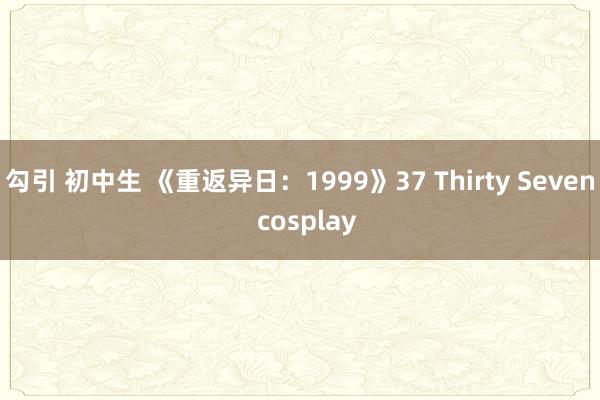 勾引 初中生 《重返异日：1999》37 Thirty Seven cosplay